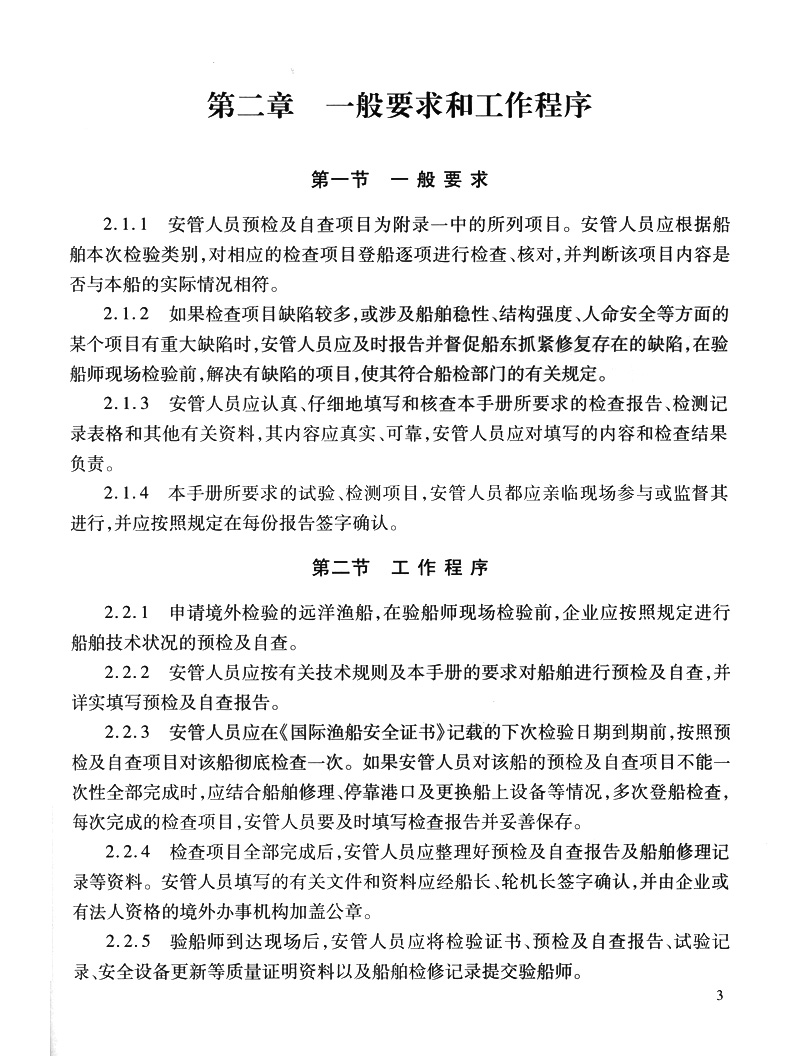 第二章　一般要求和工作程序

第一节　一般要求

2.1.1　安管人员预检及自查项目为附录一中的所列项目。安管人员应根据船舶本次检验类别，对相应的检查项目登船逐项进行检查、核对，并判断该项目内容是否与本船的实际情况相符。

2.1.2　如果检查项目缺陷较多，或涉及船舶稳性、结构强度、人命安全等方面的某个项目有重大缺陷时，安管人员应及时报告并督促船东抓紧修复存在的缺陷，在验船师现场检验前，解决有缺陷的项目，使其符合船检部门的有关规定。

2.1.3　安管人员应认真、仔细地填写和核查本手册所要求的检查报告、检测记录表格和其他有关资料，其内容应真实、可靠，安管人员应对填写的内容和检查结果负责。

2.1.4　本手册所要求的试验、检测项目，安管人员都应亲临现场参与或监督其进行，并应按照规定在每份报告签字确认。

第二节　工作程序

2.2.1　申请境外检验的远洋渔船，在验船师现场检验前，企业应按照规定进行船舶技术状况的预检及自查。

2.2.2　安管人员应按有关技术规则及本手册的要求对船舶进行预检及自查，并详实填写预检及自查报告。

2.2.3　安管人员应在《国际渔船安全证书》记载的下次检验日期到期前，按照预检及自查项目对该船彻底检查一次。如果安管人员对该船的预检及自查项目不能一次性全部完成时，应结合船舶修理、停靠港口及更换船上设备等情况，多次登船检查，每次完成的检查项目，安管人员要及时填写检查报告并妥善保存。

2.2.4　检查项目全部完成后，安管人员应整理好预检及自查报告及船舶修理记录等资料。安管人员填写的有关文件和资料应经船长、轮机长签字确认，并由企业或有法人资格的境外办事机构加盖公章。

2.2.5　验船师到达现场后，安管人员应将检验证书、预检及自查报告、试验记录、安全设备更新等质量证明资料以及船舶检修记录提交验船师。

3